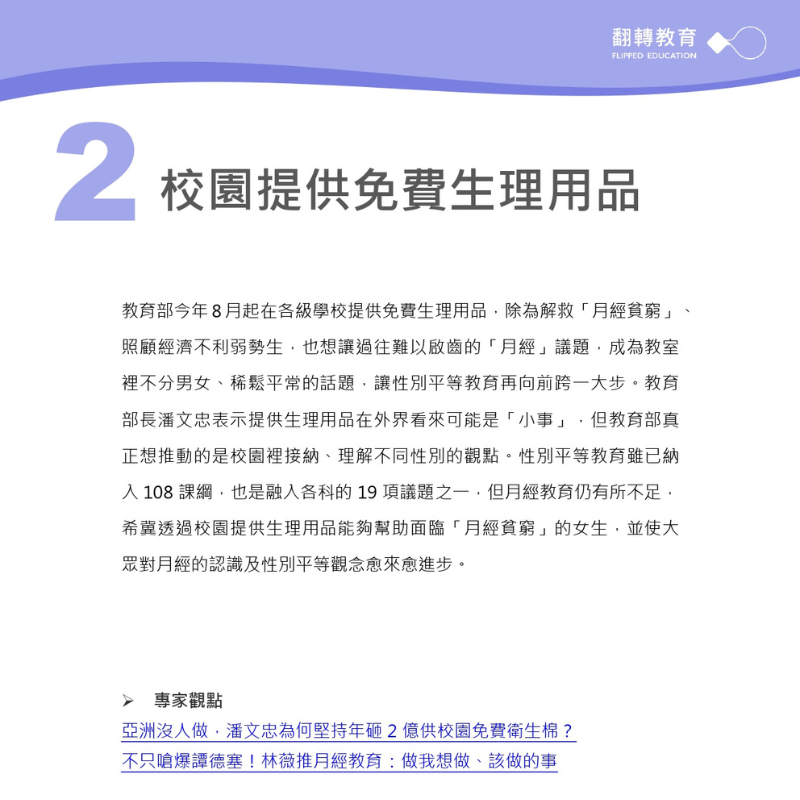 翻轉教育
FLIPPED EDUCATION

2 校園提供免費生理用品

教育部今年 8 月起在各級學校提供免費生理用品，除為解救「月經貧窮」、照顧經濟不利弱勢生，也想讓過往難以啟齒的「月經」議題，成為教室裡不分男女、稀鬆平常的話題，讓性別平等教育再向前跨一大步。教育部長潘文忠表示提供生理用品在外界看來可能是「小事」，但教育部真正想推動的是校園裡接納、理解不同性別的觀點。性別平等教育雖已納入 108 課綱，也是融入各科的 19 項議題之一，但月經教育仍有所不足，希冀透過校園提供生理用品能夠幫助面臨「月經貧窮」的女生，並使大眾對月經的認識及性別平等觀念愈來愈進步。

➢ 專家觀點
亞洲沒人做，潘文忠為何堅持年砸 2 億供校園免費衛生棉？
不只嗆爆譚德塞！林薇推月經教育：做我想做、該做的事